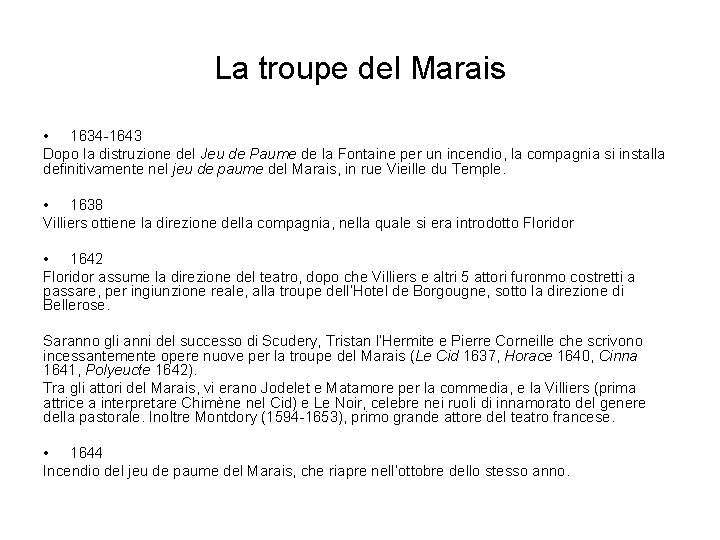 La troupe del Marais

• 1634-1643
Dopo la distruzione del Jeu de Paume de la Fontaine per un incendio, la compagnia si installa definitivamente nel jeu de paume del Marais, in rue Vieille du Temple.

• 1638
Villiers ottiene la direzione della compagnia, nella quale si era introdotto Floridor

• 1642
Floridor assume la direzione del teatro, dopo che Villiers e altri 5 attori furonmo costretti a passare, per ingiunzione reale, alla troupe dell'Hotel de Borgougne, sotto la direzione di Bellerose.

Saranno gli anni del successo di Scudery, Tristan l'Hermite e Pierre Corneille che scrivono incessantemente opere nuove per la troupe del Marais (Le Cid 1637, Horace 1640, Cinna 1641, Polyeucte 1642).
Tra gli attori del Marais, vi erano Jodelet e Matamore per la commedia, e la Villiers (prima attrice a interpretare Chimène nel Cid) e Le Noir, celebre nei ruoli di innamorato del genere della pastorale. Inoltre Montdory (1594-1653), primo grande attore del teatro francese.

• 1644
Incendio del jeu de paume del Marais, che riapre nell'ottobre dello stesso anno.